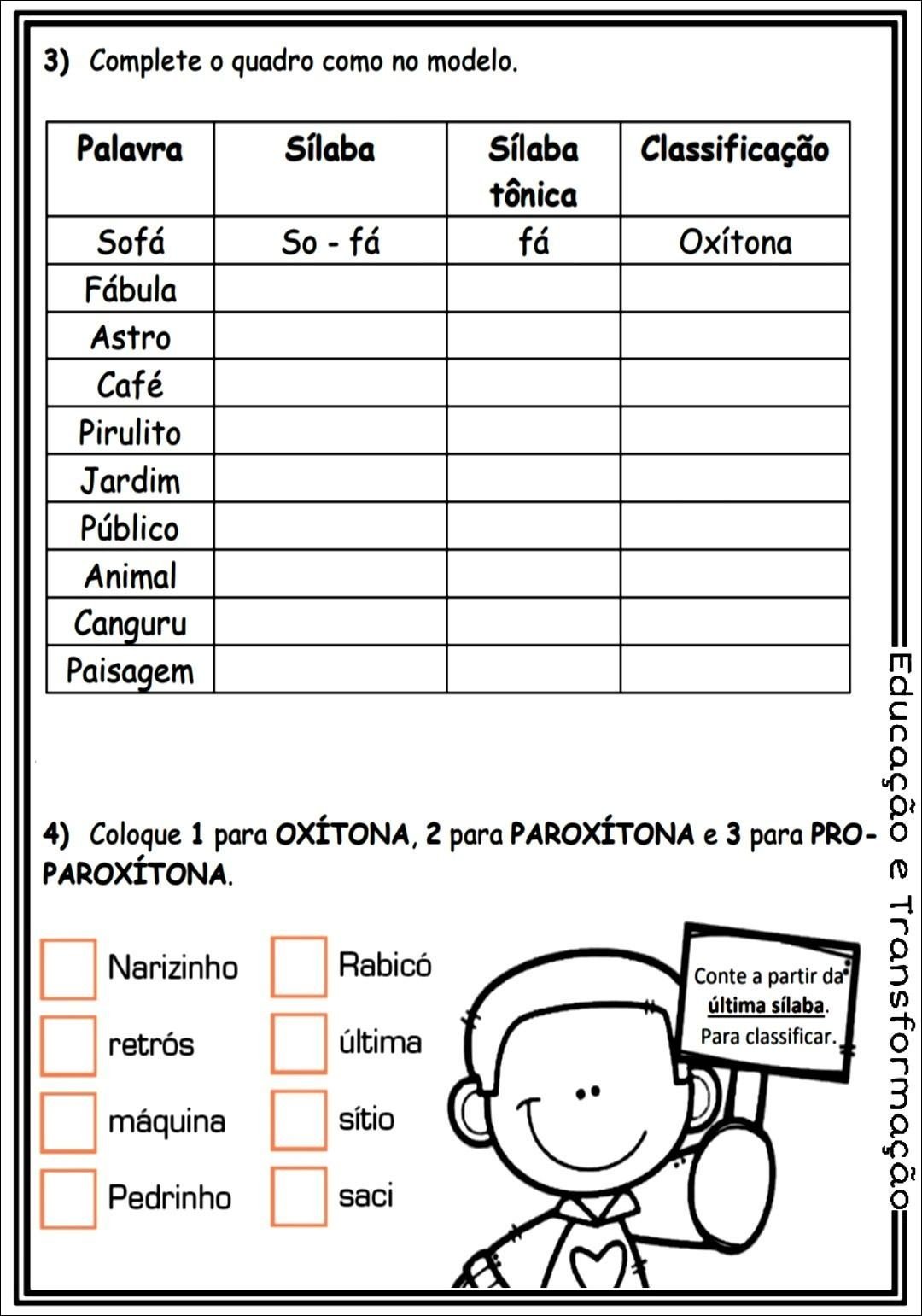 3) Complete o quadro como no modelo.

| Palavra | Sílaba | Sílaba tônica | Classificação |
|---|---|---|---|
| Sofá | So - fá | fá | Oxítona |
| Fábula | | | |
| Astro | | | |
| Café | | | |
| Pirulito | | | |
| Jardim | | | |
| Público | | | |
| Animal | | | |
| Canguru | | | |
| Paisagem | | | |

4) Coloque 1 para OXÍTONA, 2 para PAROXÍTONA e 3 para PROPAROXÍTONA.

Narizinho
retrós
máquina
Pedrinho

Rabicó
última
sítio
saci

Conte a partir da última sílaba. Para classificar.

Educação e Transformação